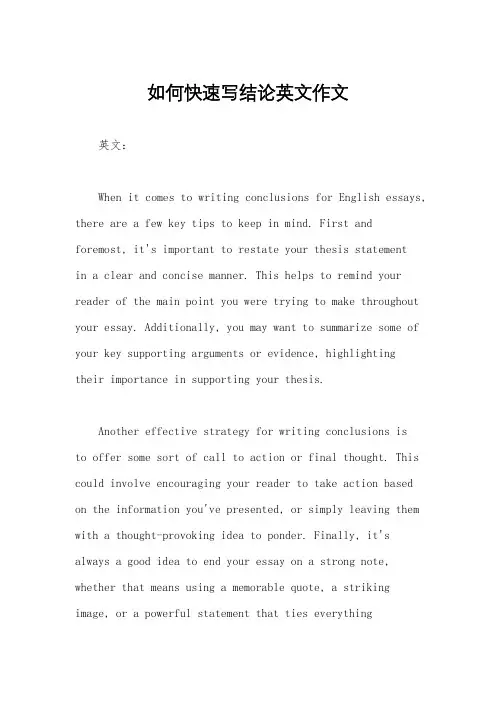 如何快速写结论英文作文

英文：

When it comes to writing conclusions for English essays, there are a few key tips to keep in mind. First and foremost, it's important to restate your thesis statement in a clear and concise manner. This helps to remind your reader of the main point you were trying to make throughout your essay. Additionally, you may want to summarize some of your key supporting arguments or evidence, highlighting their importance in supporting your thesis.

Another effective strategy for writing conclusions is to offer some sort of call to action or final thought. This could involve encouraging your reader to take action based on the information you've presented, or simply leaving them with a thought-provoking idea to ponder. Finally, it's always a good idea to end your essay on a strong note, whether that means using a memorable quote, a striking image, or a powerful statement that ties everything